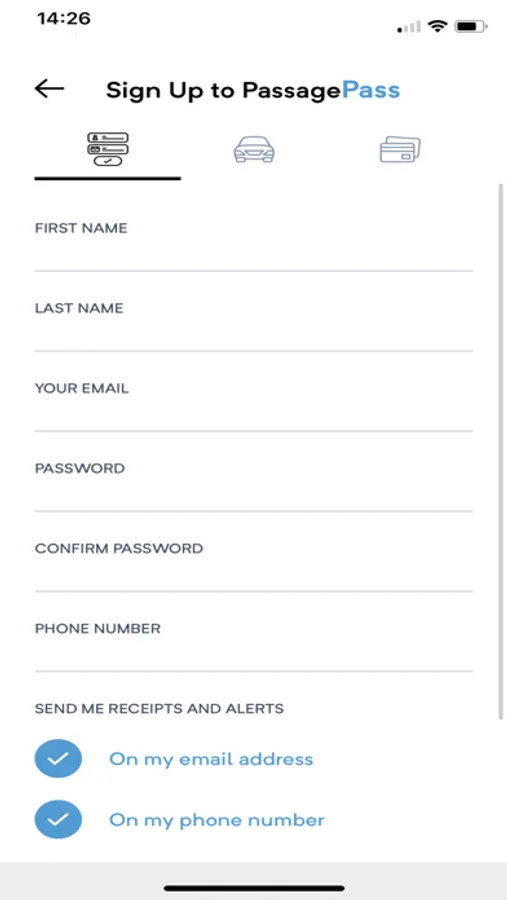 14:26

Sign Up to PassagePass

FIRST NAME

LAST NAME

YOUR EMAIL

PASSWORD

CONFIRM PASSWORD

PHONE NUMBER

SEND ME RECEIPTS AND ALERTS

On my email address

On my phone number